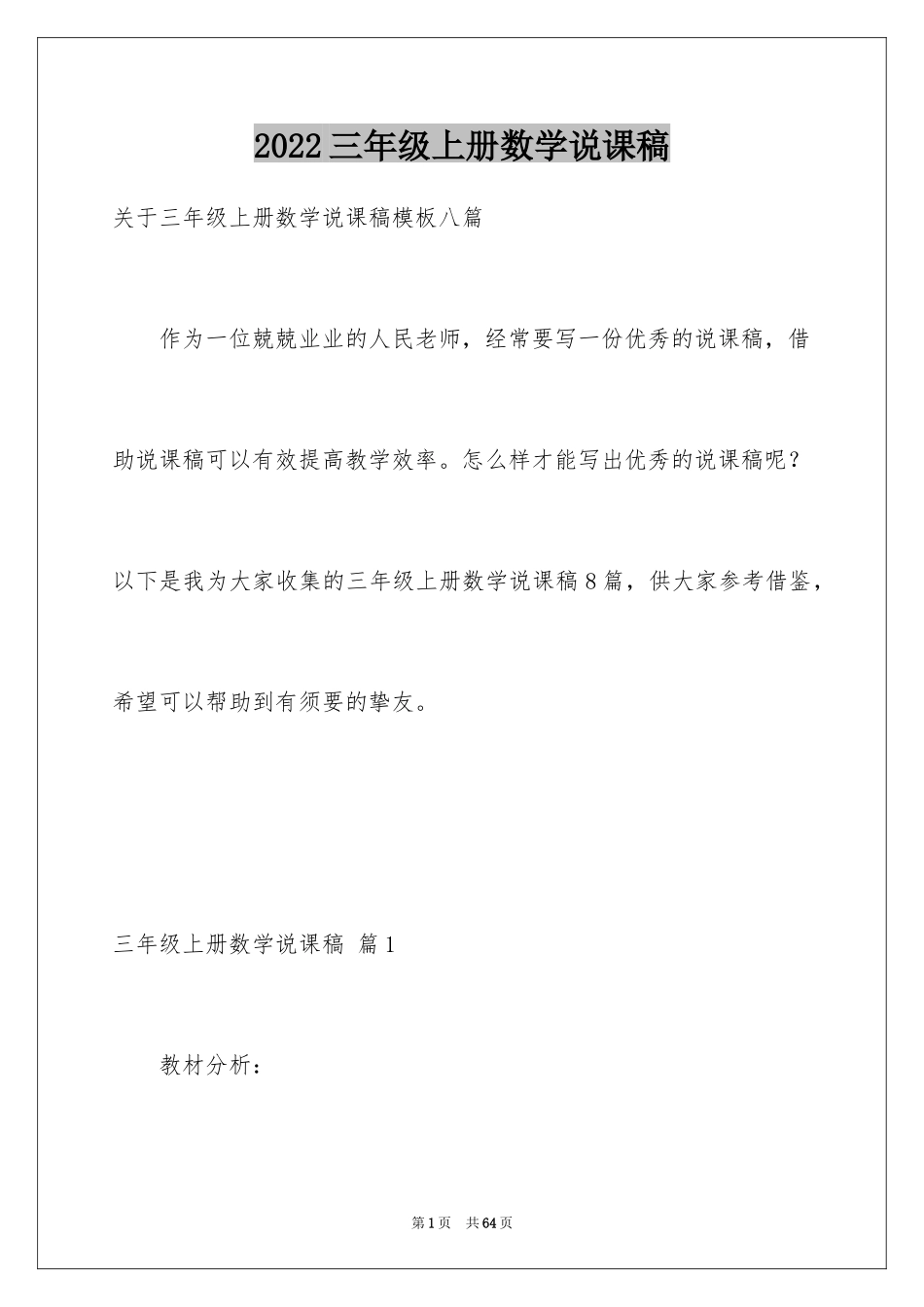 2022 三年级上册数学说课稿

关于三年级上册数学说课稿模板八篇

作为一位兢兢业业的人民老师，经常要写一份优秀的说课稿，借助说课稿可以有效提高教学效率。怎么样才能写出优秀的说课稿呢？以下是我为大家收集的三年级上册数学说课稿 8 篇，供大家参考借鉴，希望可以帮助到有须要的挚友。

三年级上册数学说课稿 篇 1

教材分析：

第 1 页 共 64 页